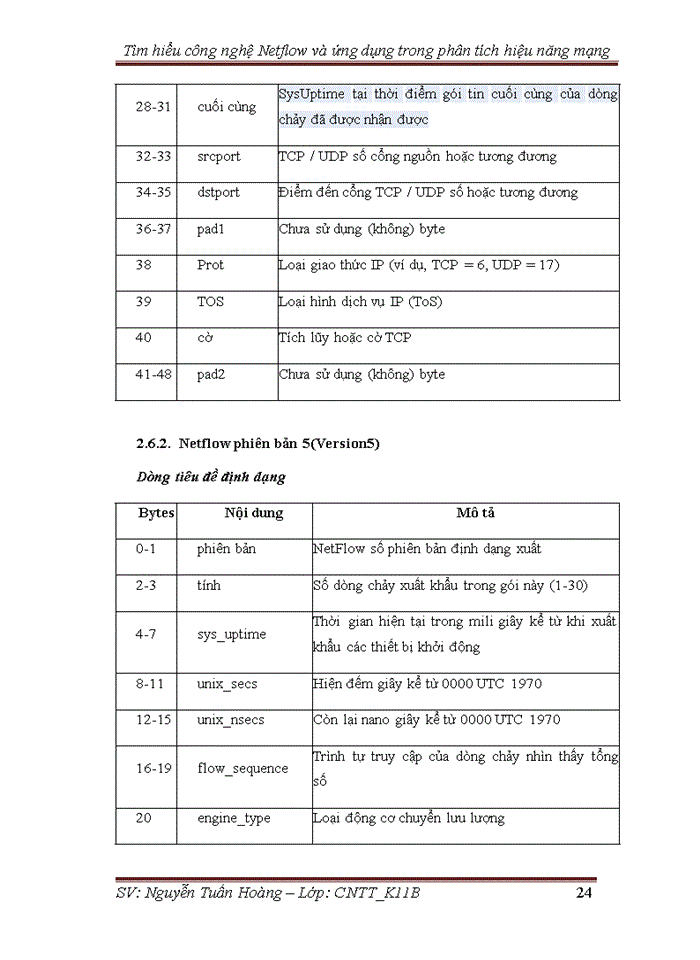 Tìm hiểu công nghệ Netflow và ứng dụng trong phân tích hiệu năng mạng

| 28-31 | cuối cùng | SysUptime tại thời điểm gói tin cuối cùng của dòng chảy đã được nhận được |
|---|---|---|
| 32-33 | srcport | TCP / UDP số cổng nguồn hoặc tương đương |
| 34-35 | dstport | Điểm đến cổng TCP / UDP số hoặc tương đương |
| 36-37 | pad1 | Chưa sử dụng (không) byte |
| 38 | Prot | Loại giao thức IP (ví dụ, TCP = 6, UDP = 17) |
| 39 | TOS | Loại hình dịch vụ IP (ToS) |
| 40 | cờ | Tích lũy hoặc cờ TCP |
| 41-48 | pad2 | Chưa sử dụng (không) byte |

2.6.2. Netflow phiên bản 5(Version5)

Dòng tiêu đề định dạng

| Bytes | Nội dung | Mô tả |
|---|---|---|
| 0-1 | phiên bản | NetFlow số phiên bản định dạng xuất |
| 2-3 | tính | Số dòng chảy xuất khẩu trong gói này (1-30) |
| 4-7 | sys_uptime | Thời gian hiện tại trong mili giây kể từ khi xuất khẩu các thiết bị khởi động |
| 8-11 | unix_secs | Hiện đếm giây kể từ 0000 UTC 1970 |
| 12-15 | unix_nsecs | Còn lại nano giây kể từ 0000 UTC 1970 |
| 16-19 | flow_sequence | Trình tự truy cập của dòng chảy nhìn thấy tổng số |
| 20 | engine_type | Loại động cơ chuyển lưu lượng |

SV: Nguyễn Tuấn Hoàng – Lớp: CNTT_K11B 24